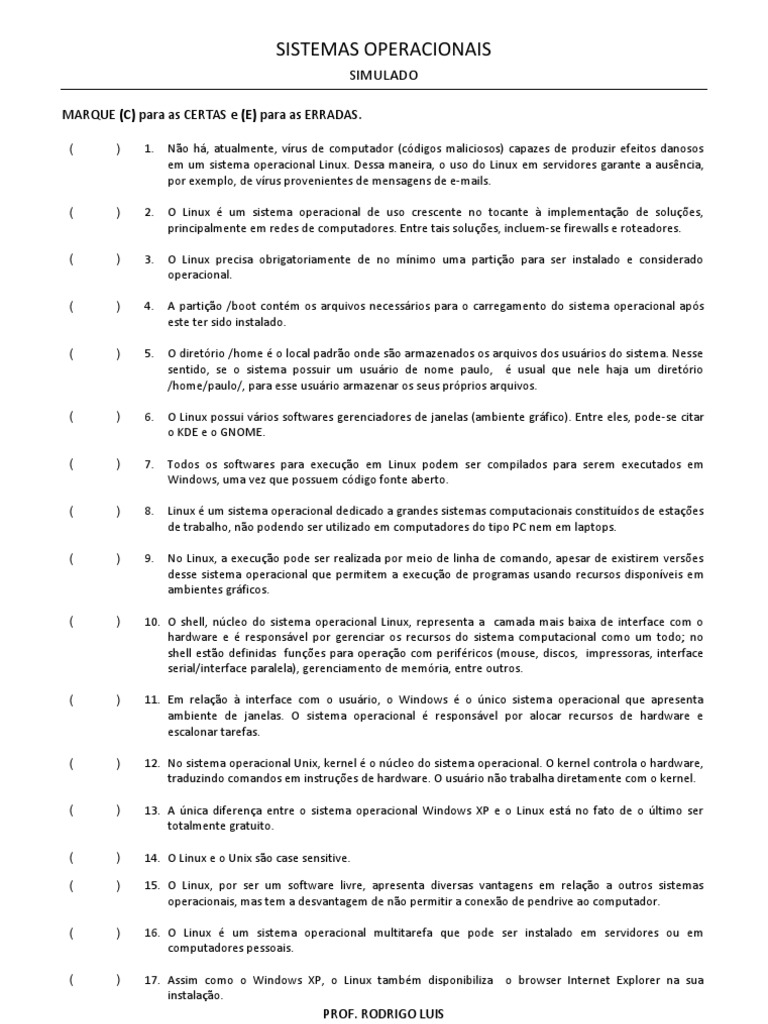 SISTEMAS OPERACIONAIS

SIMULADO

MARQUE (C) para as CERTAS e (E) para as ERRADAS.

( ) 1. Não há, atualmente, vírus de computador (códigos maliciosos) capazes de produzir efeitos danosos em um sistema operacional Linux. Dessa maneira, o uso do Linux em servidores garante a ausência, por exemplo, de vírus provenientes de mensagens de e-mails.

( ) 2. O Linux é um sistema operacional de uso crescente no tocante à implementação de soluções, principalmente em redes de computadores. Entre tais soluções, incluem-se firewalls e roteadores.

( ) 3. O Linux precisa obrigatoriamente de no mínimo uma partição para ser instalado e considerado operacional.

( ) 4. A partição /boot contém os arquivos necessários para o carregamento do sistema operacional após este ter sido instalado.

( ) 5. O diretório /home é o local padrão onde são armazenados os arquivos dos usuários do sistema. Nesse sentido, se o sistema possuir um usuário de nome paulo, é usual que nele haja um diretório /home/paulo/, para esse usuário armazenar os seus próprios arquivos.

( ) 6. O Linux possui vários softwares gerenciadores de janelas (ambiente gráfico). Entre eles, pode-se citar o KDE e o GNOME.

( ) 7. Todos os softwares para execução em Linux podem ser compilados para serem executados em Windows, uma vez que possuem código fonte aberto.

( ) 8. Linux é um sistema operacional dedicado a grandes sistemas computacionais constituídos de estações de trabalho, não podendo ser utilizado em computadores do tipo PC nem em laptops.

( ) 9. No Linux, a execução pode ser realizada por meio de linha de comando, apesar de existirem versões desse sistema operacional que permitem a execução de programas usando recursos disponíveis em ambientes gráficos.

( ) 10. O shell, núcleo do sistema operacional Linux, representa a camada mais baixa de interface com o hardware e é responsável por gerenciar os recursos do sistema computacional como um todo; no shell estão definidas funções para operação com periféricos (mouse, discos, impressoras, interface serial/interface paralela), gerenciamento de memória, entre outros.

( ) 11. Em relação à interface com o usuário, o Windows é o único sistema operacional que apresenta ambiente de janelas. O sistema operacional é responsável por alocar recursos de hardware e escalonar tarefas.

( ) 12. No sistema operacional Unix, kernel é o núcleo do sistema operacional. O kernel controla o hardware, traduzindo comandos em instruções de hardware. O usuário não trabalha diretamente com o kernel.

( ) 13. A única diferença entre o sistema operacional Windows XP e o Linux está no fato de o último ser totalmente gratuito.

( ) 14. O Linux e o Unix são case sensitive.

( ) 15. O Linux, por ser um software livre, apresenta diversas vantagens em relação a outros sistemas operacionais, mas tem a desvantagem de não permitir a conexão de pendrive ao computador.

( ) 16. O Linux é um sistema operacional multitarefa que pode ser instalado em servidores ou em computadores pessoais.

( ) 17. Assim como o Windows XP, o Linux também disponibiliza o browser Internet Explorer na sua instalação.

PROF. RODRIGO LUIS